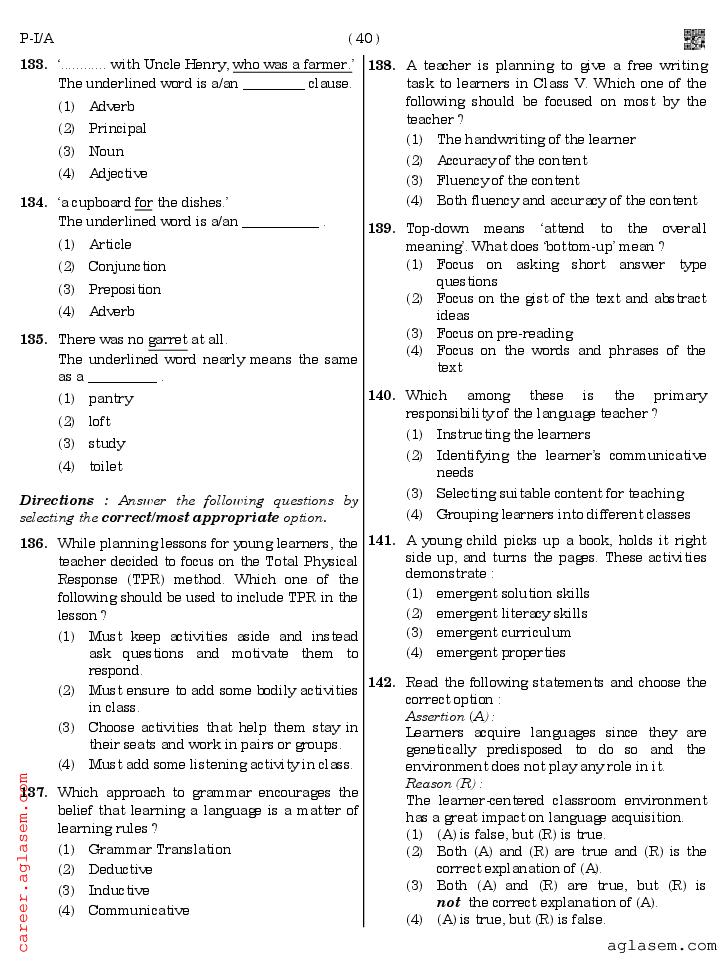 P-I/A ( 40 )

133. '............ with Uncle Henry, who was a farmer.' The underlined word is a/an ________ clause.
(1) Adverb
(2) Principal
(3) Noun
(4) Adjective

134. 'a cupboard for the dishes.' The underlined word is a/an __________ .
(1) Article
(2) Conjunction
(3) Preposition
(4) Adverb

135. There was no garret at all. The underlined word nearly means the same as a _________ .
(1) pantry
(2) loft
(3) study
(4) toilet

Directions : Answer the following questions by selecting the correct/most appropriate option.

136. While planning lessons for young learners, the teacher decided to focus on the Total Physical Response (TPR) method. Which one of the following should be used to include TPR in the lesson ?
(1) Must keep activities aside and instead ask questions and motivate them to respond.
(2) Must ensure to add some bodily activities in class.
(3) Choose activities that help them stay in their seats and work in pairs or groups.
(4) Must add some listening activity in class.

137. Which approach to grammar encourages the belief that learning a language is a matter of learning rules ?
(1) Grammar Translation
(2) Deductive
(3) Inductive
(4) Communicative

138. A teacher is planning to give a free writing task to learners in Class V. Which one of the following should be focused on most by the teacher ?
(1) The handwriting of the learner
(2) Accuracy of the content
(3) Fluency of the content
(4) Both fluency and accuracy of the content

139. Top-down means 'attend to the overall meaning'. What does 'bottom-up' mean ?
(1) Focus on asking short answer type questions
(2) Focus on the gist of the text and abstract ideas
(3) Focus on pre-reading
(4) Focus on the words and phrases of the text

140. Which among these is the primary responsibility of the language teacher ?
(1) Instructing the learners
(2) Identifying the learner's communicative needs
(3) Selecting suitable content for teaching
(4) Grouping learners into different classes

141. A young child picks up a book, holds it right side up, and turns the pages. These activities demonstrate :
(1) emergent solution skills
(2) emergent literacy skills
(3) emergent curriculum
(4) emergent properties

142. Read the following statements and choose the correct option :
Assertion (A) :
Learners acquire languages since they are genetically predisposed to do so and the environment does not play any role in it.
Reason (R) :
The learner-centered classroom environment has a great impact on language acquisition.
(1) (A) is false, but (R) is true.
(2) Both (A) and (R) are true and (R) is the correct explanation of (A).
(3) Both (A) and (R) are true, but (R) is not the correct explanation of (A).
(4) (A) is true, but (R) is false.

career.aglasem.com
aglasem.com